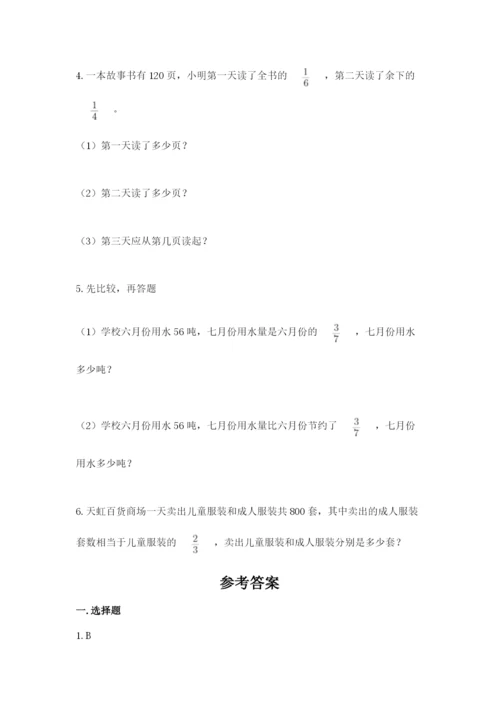 4. 一本故事书有 120 页，小明第一天读了全书的 $\frac{1}{6}$ ，第二天读了余下的 $\frac{1}{4}$ 。

（1）第一天读了多少页？

（2）第二天读了多少页？

（3）第三天应从第几页读起？

5. 先比较，再答题

（1）学校六月份用水 56 吨，七月份用水量是六月份的 $\frac{3}{7}$ ，七月份用水多少吨？

（2）学校六月份用水 56 吨，七月份用水量比六月份节约了 $\frac{3}{7}$ ，七月份用水多少吨？

6. 天虹百货商场一天卖出儿童服装和成人服装共 800 套，其中卖出的成人服装套数相当于儿童服装的 $\frac{2}{3}$ ，卖出儿童服装和成人服装分别是多少套？

参考答案

一. 选择题

1. B